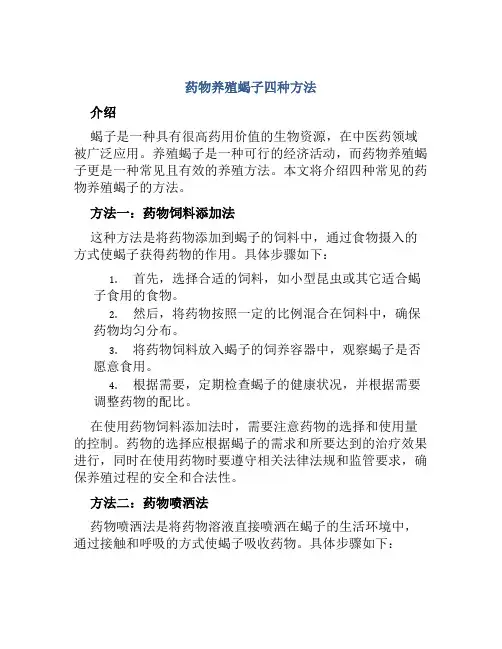 药物养殖蝎子四种方法

介绍

蝎子是一种具有很高药用价值的生物资源，在中医药领域被广泛应用。养殖蝎子是一种可行的经济活动，而药物养殖蝎子更是一种常见且有效的养殖方法。本文将介绍四种常见的药物养殖蝎子的方法。

方法一：药物饲料添加法

这种方法是将药物添加到蝎子的饲料中，通过食物摄入的方式使蝎子获得药物的作用。具体步骤如下：

1. 首先，选择合适的饲料，如小型昆虫或其它适合蝎子食用的食物。
2. 然后，将药物按照一定的比例混合在饲料中，确保药物均匀分布。
3. 将药物饲料放入蝎子的饲养容器中，观察蝎子是否愿意食用。
4. 根据需要，定期检查蝎子的健康状况，并根据需要调整药物的配比。

在使用药物饲料添加法时，需要注意药物的选择和使用量的控制。药物的选择应根据蝎子的需求和所要达到的治疗效果进行，同时在使用药物时要遵守相关法律法规和监管要求，确保养殖过程的安全和合法性。

方法二：药物喷洒法

药物喷洒法是将药物溶液直接喷洒在蝎子的生活环境中，通过接触和呼吸的方式使蝎子吸收药物。具体步骤如下：